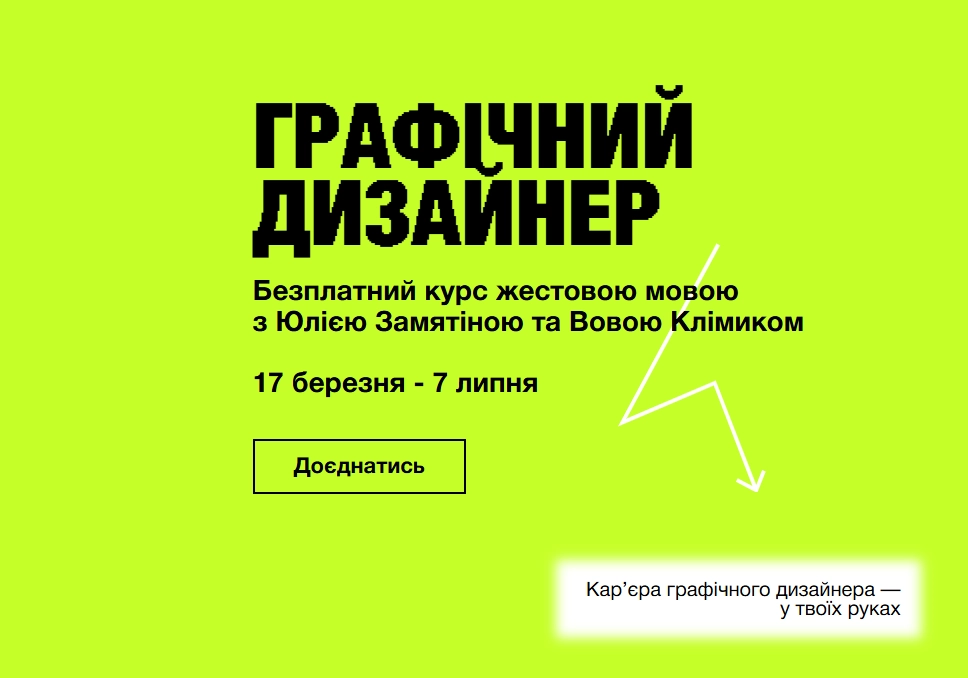 ГРАФІЧНИЙ ДИЗАЙНЕР

Безплатний курс жестовою мовою з Юлією Замятіною та Вовою Клімиком

17 березня - 7 липня

Доєднатись

Кар’єра графічного дизайнера — у твоїх руках